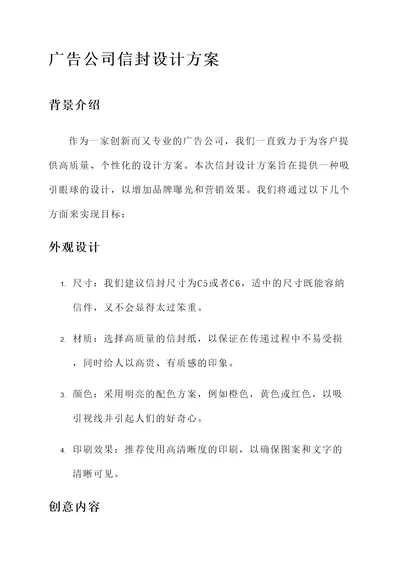 广告公司信封设计方案

背景介绍

作为一家创新而又专业的广告公司，我们一直致力于为客户提供高质量、个性化的设计方案。本次信封设计方案旨在提供一种吸引眼球的设计，以增加品牌曝光和营销效果。我们将通过以下几个方面来实现目标：

外观设计

1. 尺寸：我们建议信封尺寸为C5或者C6，适中的尺寸既能容纳信件，又不会显得太过笨重。

2. 材质：选择高质量的信封纸，以保证在传递过程中不易受损，同时给人以高贵、有质感的印象。

3. 颜色：采用明亮的配色方案，例如橙色，黄色或红色，以吸引视线并引起人们的好奇心。

4. 印刷效果：推荐使用高清晰度的印刷，以确保图案和文字的清晰可见。

创意内容